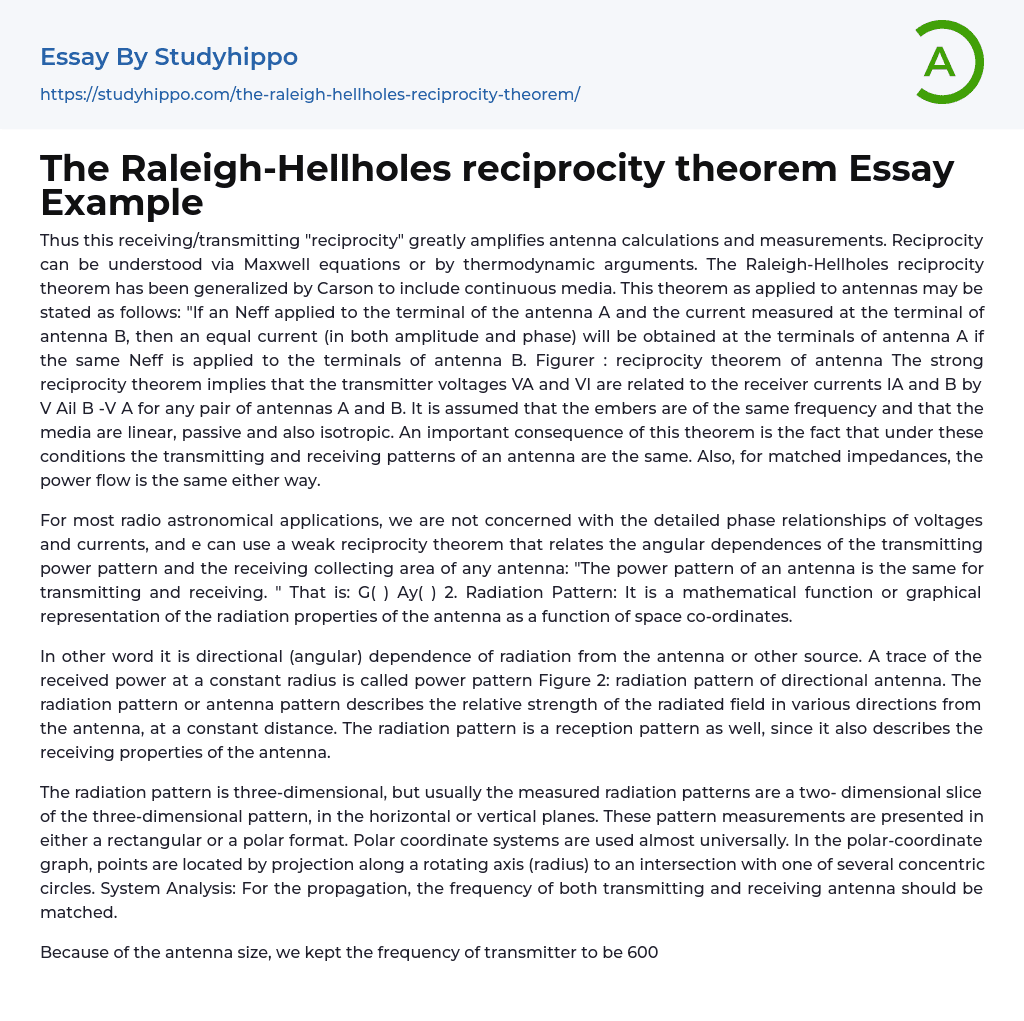 Essay By Studyhippo
https://studyhippo.com/the-raleigh-hellholes-reciprocity-theorem/

A

The Raleigh-Hellholes reciprocity theorem Essay Example

Thus this receiving/transmitting "reciprocity" greatly amplifies antenna calculations and measurements. Reciprocity can be understood via Maxwell equations or by thermodynamic arguments. The Raleigh-Hellholes reciprocity theorem has been generalized by Carson to include continuous media. This theorem as applied to antennas may be stated as follows: "If an Neff applied to the terminal of the antenna A and the current measured at the terminal of antenna B, then an equal current (in both amplitude and phase) will be obtained at the terminals of antenna A if the same Neff is applied to the terminals of antenna B. Figurer : reciprocity theorem of antenna The strong reciprocity theorem implies that the transmitter voltages VA and VI are related to the receiver currents IA and B by V Ail B -V A for any pair of antennas A and B. It is assumed that the embers are of the same frequency and that the media are linear, passive and also isotropic. An important consequence of this theorem is the fact that under these conditions the transmitting and receiving patterns of an antenna are the same. Also, for matched impedances, the power flow is the same either way.

For most radio astronomical applications, we are not concerned with the detailed phase relationships of voltages and currents, and e can use a weak reciprocity theorem that relates the angular dependences of the transmitting power pattern and the receiving collecting area of any antenna: "The power pattern of an antenna is the same for transmitting and receiving. " That is: G( ) Ay( ) 2. Radiation Pattern: It is a mathematical function or graphical representation of the radiation properties of the antenna as a function of space co-ordinates.

In other word it is directional (angular) dependence of radiation from the antenna or other source. A trace of the received power at a constant radius is called power pattern Figure 2: radiation pattern of directional antenna. The radiation pattern or antenna pattern describes the relative strength of the radiated field in various directions from the antenna, at a constant distance. The radiation pattern is a reception pattern as well, since it also describes the receiving properties of the antenna.

The radiation pattern is three-dimensional, but usually the measured radiation patterns are a two- dimensional slice of the three-dimensional pattern, in the horizontal or vertical planes. These pattern measurements are presented in either a rectangular or a polar format. Polar coordinate systems are used almost universally. In the polar-coordinate graph, points are located by projection along a rotating axis (radius) to an intersection with one of several concentric circles. System Analysis: For the propagation, the frequency of both transmitting and receiving antenna should be matched.

Because of the antenna size, we kept the frequency of transmitter to be 600